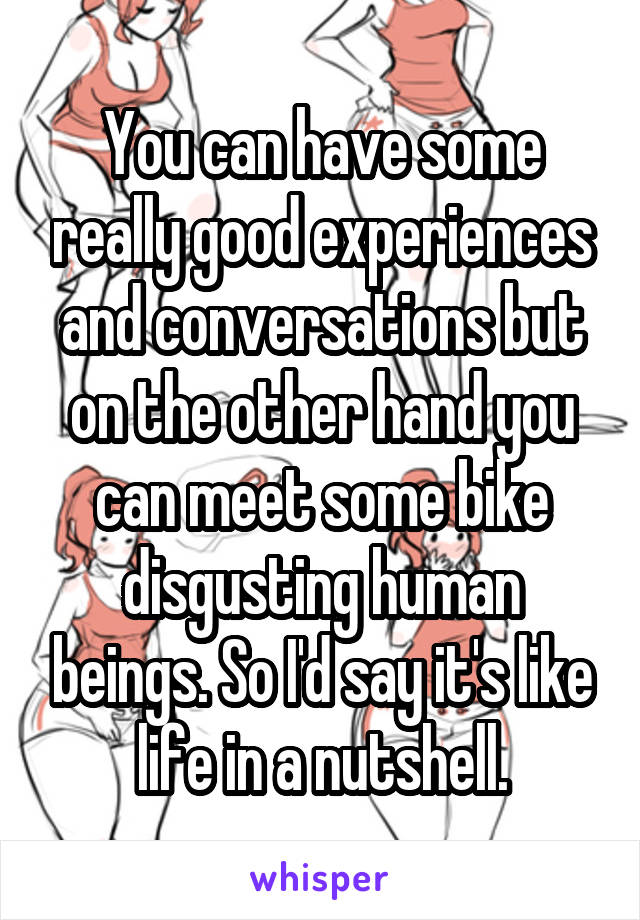 You can have some really good experiences and conversations but on the other hand you can meet some bike disgusting human beings. So I'd say it's like life in a nutshell.

whisper